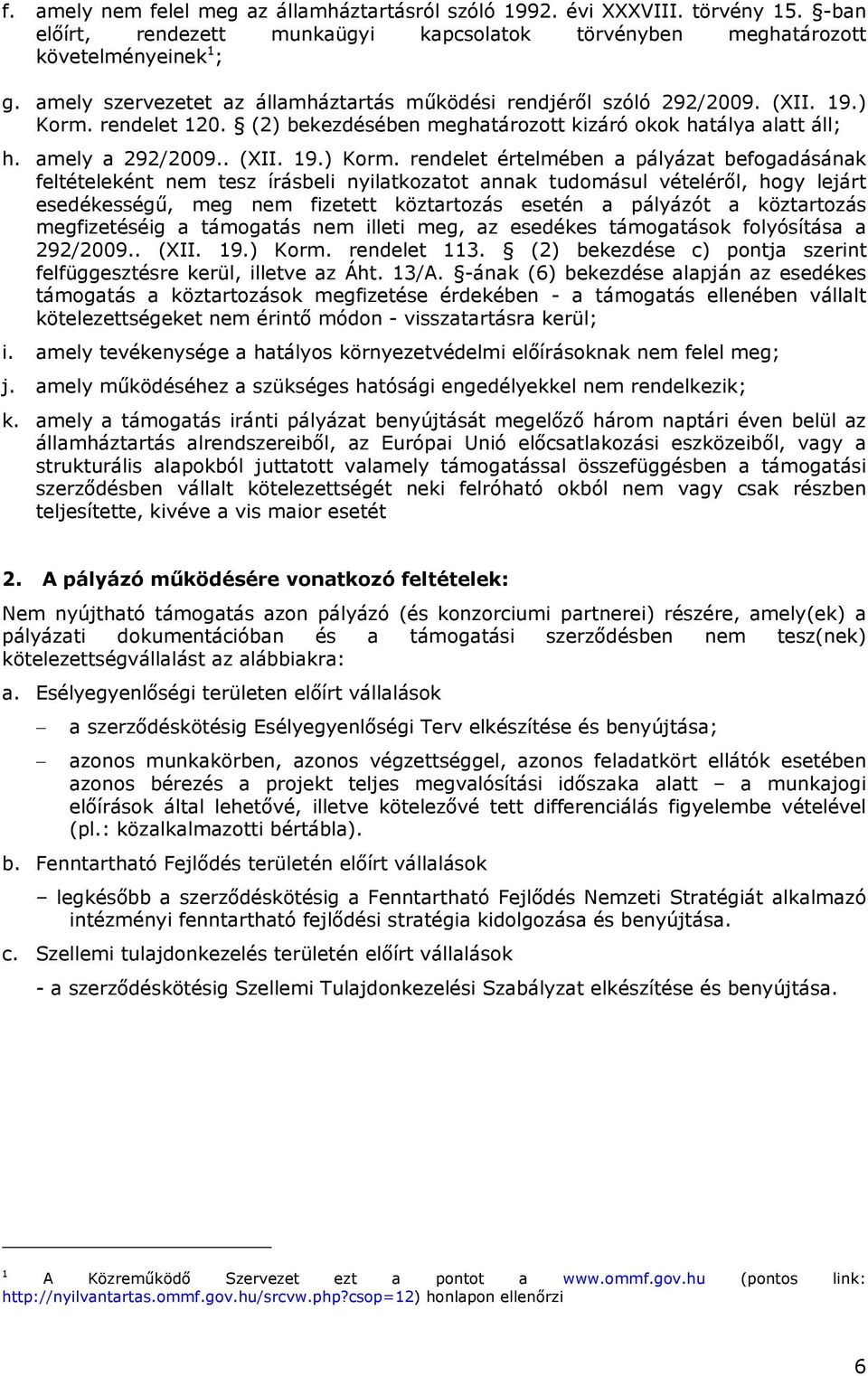 f. amely nem felel meg az államháztartásról szóló 1992. évi XXXVIII. törvény 15. §-ban előírt, rendezett munkaügyi kapcsolatok törvényben meghatározott követelményeinek$^1$;

g. amely szervezetet az államháztartás működési rendjéről szóló 292/2009. (XII. 19.) Korm. rendelet 120. § (2) bekezdésében meghatározott kizáró okok hatálya alatt áll;

h. amely a 292/2009.. (XII. 19.) Korm. rendelet értelmében a pályázat befogadásának feltételeként nem tesz írásbeli nyilatkozatot annak tudomásul vételéről, hogy lejárt esedékességű, meg nem fizetett köztartozás esetén a pályázót a köztartozás megfizetéséig a támogatás nem illeti meg, az esedékes támogatások folyósítása a 292/2009.. (XII. 19.) Korm. rendelet 113. § (2) bekezdése c) pontja szerint felfüggesztésre kerül, illetve az Áht. 13/A. §-ának (6) bekezdése alapján az esedékes támogatás a köztartozások megfizetése érdekében - a támogatás ellenében vállalt kötelezettségeket nem érintő módon - visszatartásra kerül;

i. amely tevékenysége a hatályos környezetvédelmi előírásoknak nem felel meg;

j. amely működéséhez a szükséges hatósági engedélyekkel nem rendelkezik;

k. amely a támogatás iránti pályázat benyújtását megelőző három naptári éven belül az államháztartás alrendszereiből, az Európai Unió előcsatlakozási eszközeiből, vagy a strukturális alapokból juttatott valamely támogatással összefüggésben a támogatási szerződésben vállalt kötelezettségét neki felróható okból nem vagy csak részben teljesítette, kivéve a vis maior esetét

2. A pályázó működésére vonatkozó feltételek:

Nem nyújtható támogatás azon pályázó (és konzorciumi partnerei) részére, amely(ek) a pályázati dokumentációban és a támogatási szerződésben nem tesz(nek) kötelezettségvállalást az alábbiakra:

a. Esélyegyenlőségi területen előírt vállalások

– a szerződéskötésig Esélyegyenlőségi Terv elkészítése és benyújtása;

– azonos munkakörben, azonos végzettséggel, azonos feladatkört ellátók esetében azonos bérezés a projekt teljes megvalósítási időszaka alatt – a munkajogi előírások által lehetővé, illetve kötelezővé tett differenciálás figyelembe vételével (pl.: közalkalmazotti bértábla).

b. Fenntartható Fejlődés területén előírt vállalások

– legkésőbb a szerződéskötésig a Fenntartható Fejlődés Nemzeti Stratégiát alkalmazó intézményi fenntartható fejlődési stratégia kidolgozása és benyújtása.

c. Szellemi tulajdonkezelés területén előírt vállalások

- a szerződéskötésig Szellemi Tulajdonkezelési Szabályzat elkészítése és benyújtása.

$^1$ A Közreműködő Szervezet ezt a pontot a www.ommf.gov.hu (pontos link: http://nyilvantartas.ommf.gov.hu/srcvw.php?csop=12) honlapon ellenőrzi

6